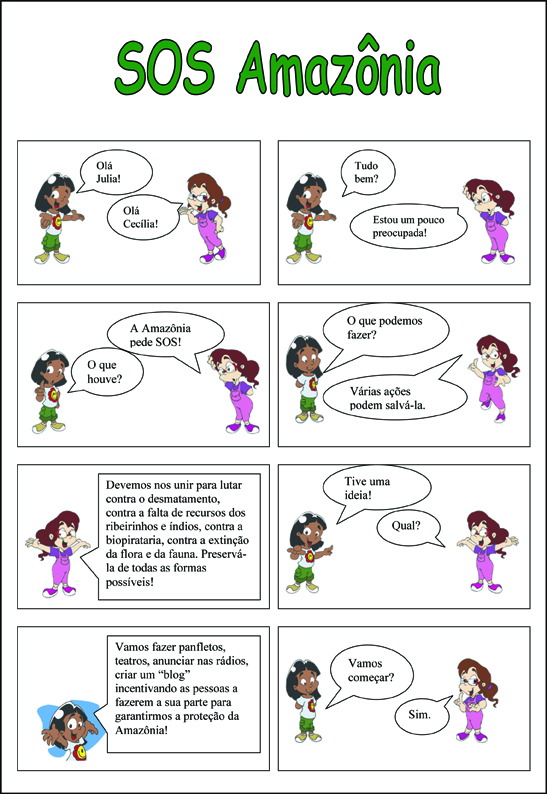 SOS Amazônia

Olá Julia!

Olá Cecília!

Tudo bem?

Estou um pouco preocupada!

A Amazônia pede SOS!

O que houve?

O que podemos fazer?

Várias ações podem salvá-la.

Devemos nos unir para lutar contra o desmatamento, contra a falta de recursos dos ribeirinhos e índios, contra a biopirataria, contra a extinção da flora e da fauna. Preservá-la de todas as formas possíveis!

Tive uma ideia!

Qual?

Vamos fazer panfletos, teatros, anunciar nas rádios, criar um "blog" incentivando as pessoas a fazerem a sua parte para garantirmos a proteção da Amazônia!

Vamos começar?

Sim.